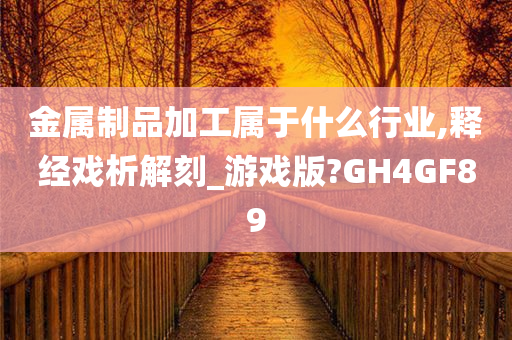 金属制品加工属于什么行业,释经戏析解刻_游戏版?GH4GF89